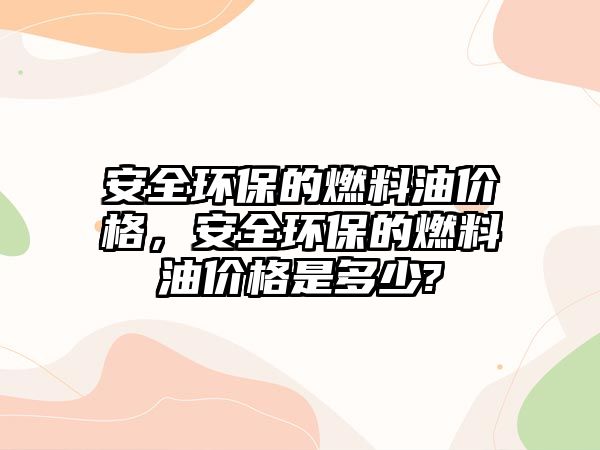 安全环保的燃料油价格，安全环保的燃料油价格是多少?